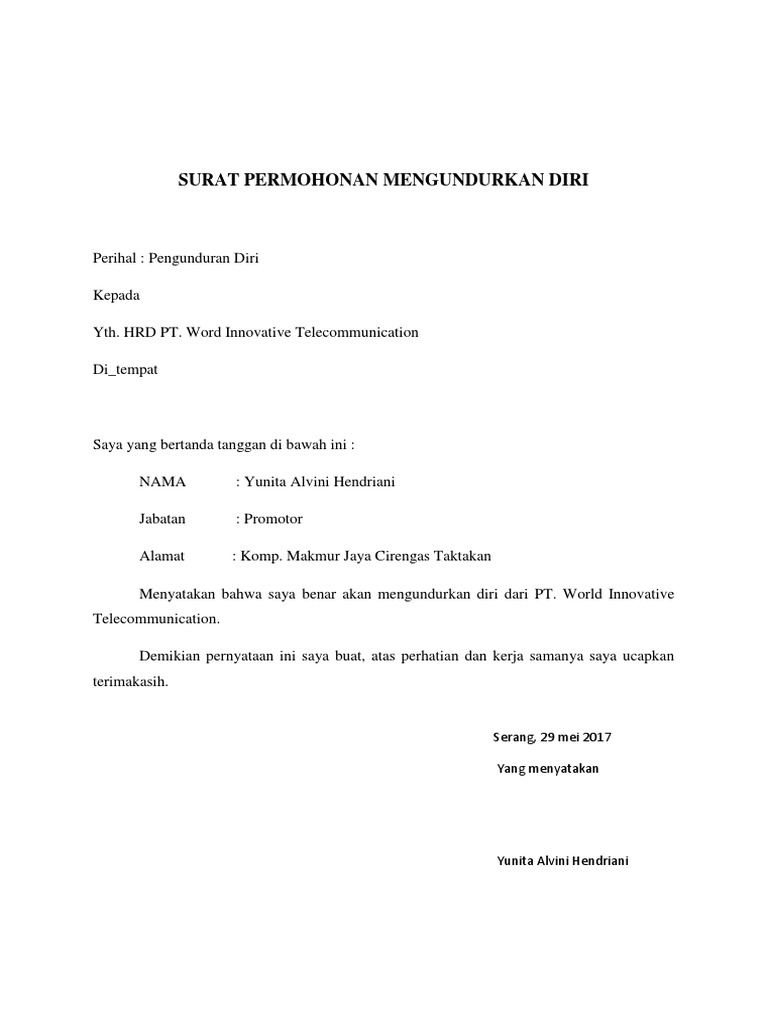 SURAT PERMOHONAN MENGUNDURKAN DIRI

Perihal : Pengunduran Diri

Kepada

Yth. HRD PT. Word Innovative Telecommunication

Di_tempat

Saya yang bertanda tanggan di bawah ini :

NAMA : Yunita Alvini Hendriani

Jabatan : Promotor

Alamat : Komp. Makmur Jaya Cirengas Taktakan

Menyatakan bahwa saya benar akan mengundurkan diri dari PT. World Innovative Telecommunication.

Demikian pernyataan ini saya buat, atas perhatian dan kerja samanya saya ucapkan terimakasih.

Serang, 29 mei 2017

Yang menyatakan

Yunita Alvini Hendriani